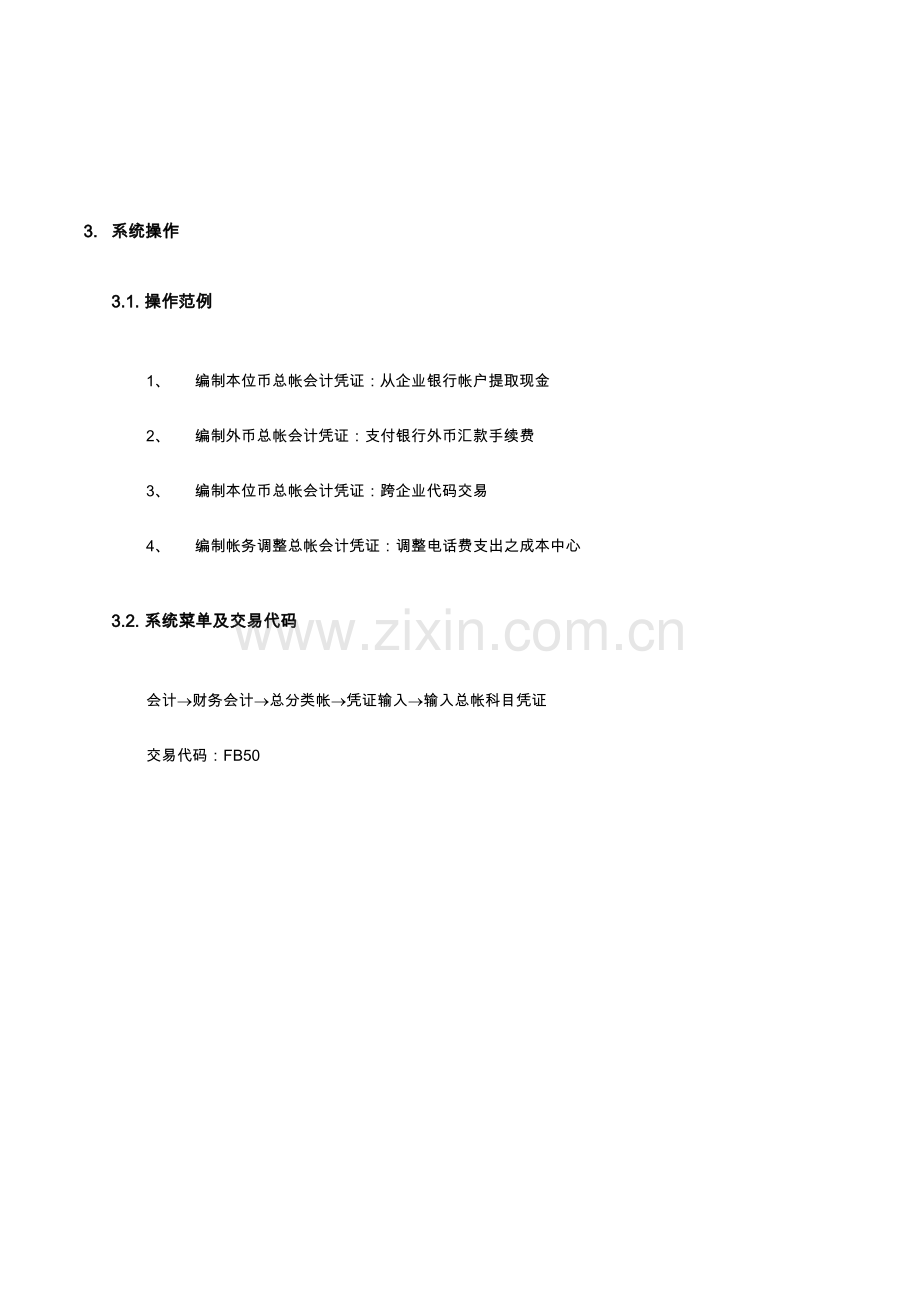 3. 系统操作

3.1. 操作范例

1、 编制本位币总帐会计凭证：从企业银行帐户提取现金

2、 编制外币总帐会计凭证：支付银行外币汇款手续费

3、 编制本位币总帐会计凭证：跨企业代码交易

4、 编制帐务调整总帐会计凭证：调整电话费支出之成本中心

3.2. 系统菜单及交易代码

www.zixin.com.cn

会计→财务会计→总分类帐→凭证输入→输入总帐科目凭证

交易代码：FB50